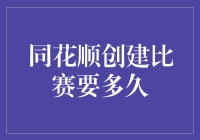 同花顺创建比赛要多久